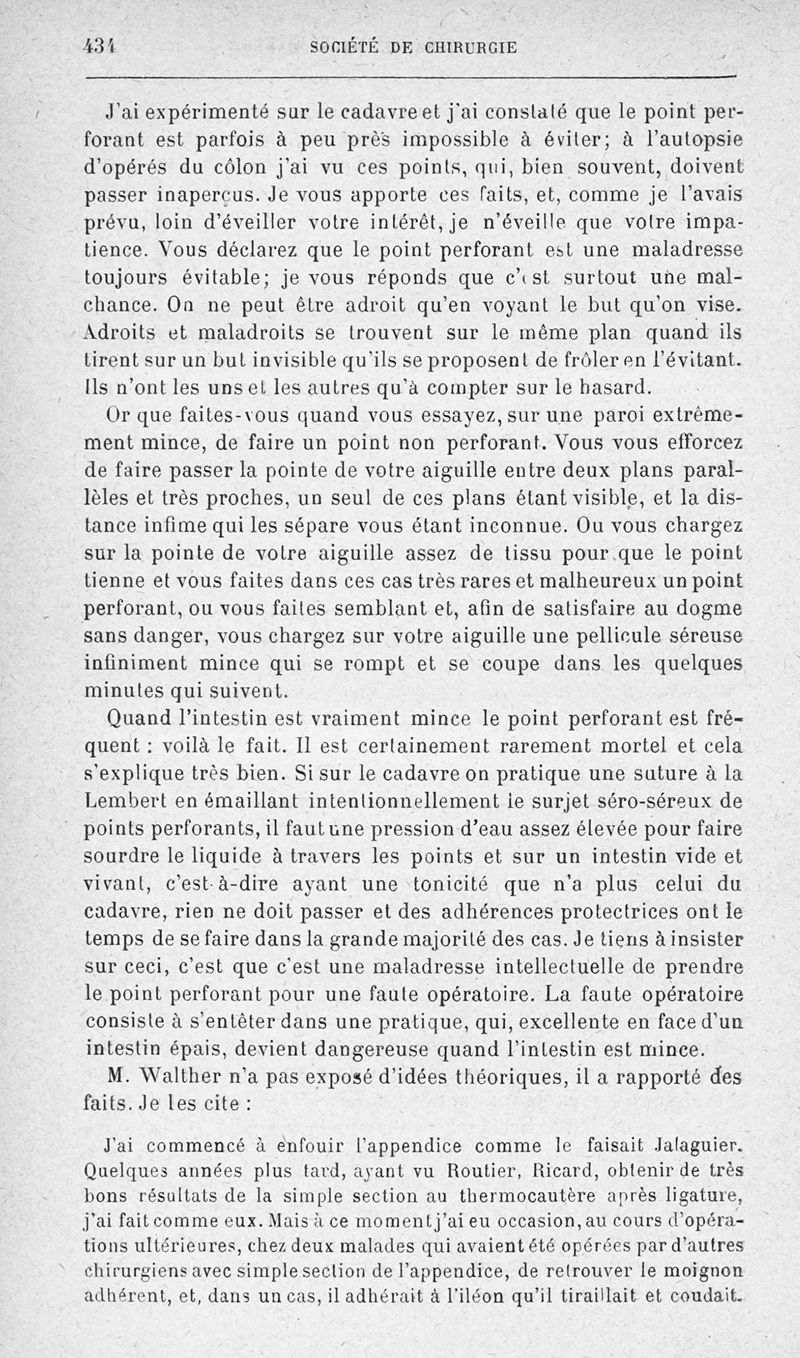 434 SOCIÉTÉ DE CHIRURGIE

J'ai expérimenté sur le cadavre et j'ai constaté que le point perforant est parfois à peu près impossible à éviter; à l'autopsie d'opérés du côlon j'ai vu ces points, qui, bien souvent, doivent passer inaperçus. Je vous apporte ces faits, et, comme je l'avais prévu, loin d'éveiller votre intérêt, je n'éveille que votre impatience. Vous déclarez que le point perforant est une maladresse toujours évitable; je vous réponds que c'est surtout une malchance. On ne peut être adroit qu'en voyant le but qu'on vise. Adroits et maladroits se trouvent sur le même plan quand ils tirent sur un but invisible qu'ils se proposent de frôler en l'évitant. Ils n'ont les uns et les autres qu'à compter sur le hasard.

Or que faites-vous quand vous essayez, sur une paroi extrêmement mince, de faire un point non perforant. Vous vous efforcez de faire passer la pointe de votre aiguille entre deux plans parallèles et très proches, un seul de ces plans étant visible, et la distance infime qui les sépare vous étant inconnue. Ou vous chargez sur la pointe de votre aiguille assez de tissu pour que le point tienne et vous faites dans ces cas très rares et malheureux un point perforant, ou vous faites semblant et, afin de satisfaire au dogme sans danger, vous chargez sur votre aiguille une pellicule séreuse infiniment mince qui se rompt et se coupe dans les quelques minutes qui suivent.

Quand l'intestin est vraiment mince le point perforant est fréquent : voilà le fait. Il est certainement rarement mortel et cela s'explique très bien. Si sur le cadavre on pratique une suture à la Lembert en émaillant intentionnellement le surjet séro-séreux de points perforants, il faut une pression d'eau assez élevée pour faire sourdre le liquide à travers les points et sur un intestin vide et vivant, c'est-à-dire ayant une tonicité que n'a plus celui du cadavre, rien ne doit passer et des adhérences protectrices ont le temps de se faire dans la grande majorité des cas. Je tiens à insister sur ceci, c'est que c'est une maladresse intellectuelle de prendre le point perforant pour une faute opératoire. La faute opératoire consiste à s'entêter dans une pratique, qui, excellente en face d'un intestin épais, devient dangereuse quand l'intestin est mince.

M. Walther n'a pas exposé d'idées théoriques, il a rapporté des faits. Je les cite :

J'ai commencé à enfouir l'appendice comme le faisait Jalaguier. Quelques années plus tard, ayant vu Routier, Ricard, obtenir de très bons résultats de la simple section au thermocautère après ligature, j'ai fait comme eux. Mais à ce moment j'ai eu occasion, au cours d'opérations ultérieures, chez deux malades qui avaient été opérées par d'autres chirurgiens avec simple section de l'appendice, de retrouver le moignon adhérent, et, dans un cas, il adhérait à l'iléon qu'il tiraillait et coudait.